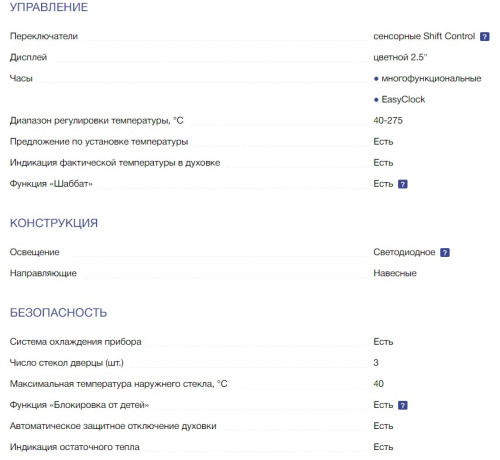 УПРАВЛЕНИЕ

| | |
|---|---|
| Переключатели | сенсорные Shift Control ? |
| Дисплей | цветной 2.5" |
| Часы | • многофункциональные • EasyClock |
| Диапазон регулировки температуры, °C | 40-275 |
| Предложение по установке температуры | Есть |
| Индикация фактической температуры в духовке | Есть |
| Функция «Шаббат» | Есть ? |

КОНСТРУКЦИЯ

| | |
|---|---|
| Освещение | Светодиодное ? |
| Направляющие | Навесные |

БЕЗОПАСНОСТЬ

| | |
|---|---|
| Система охлаждения прибора | Есть |
| Число стекол дверцы (шт.) | 3 |
| Максимальная температура наружнего стекла, °C | 40 |
| Функция «Блокировка от детей» | Есть ? |
| Автоматическое защитное отключение духовки | Есть |
| Индикация остаточного тепла | Есть |